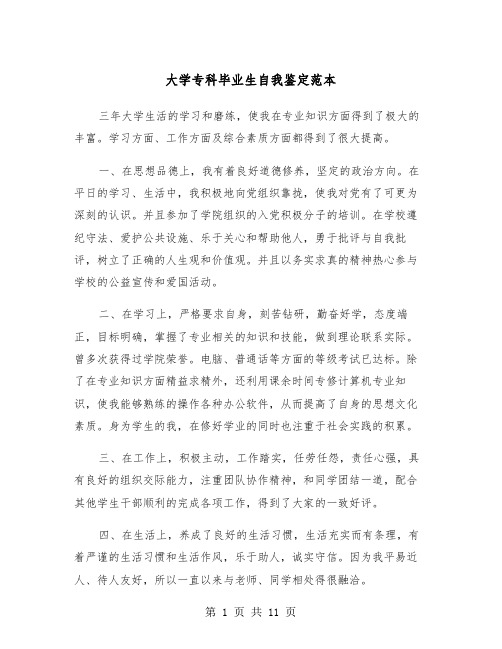 大学专科毕业生自我鉴定范本

三年大学生活的学习和磨练，使我在专业知识方面得到了极大的丰富。学习方面、工作方面及综合素质方面都得到了很大提高。

一、在思想品德上，我有着良好道德修养，坚定的政治方向。在平日的学习、生活中，我积极地向党组织靠拢，使我对党有了可更为深刻的认识。并且参加了学院组织的入党积极分子的培训。在学校遵纪守法、爱护公共设施、乐于关心和帮助他人，勇于批评与自我批评，树立了正确的人生观和价值观。并且以务实求真的精神热心参与学校的公益宣传和爱国活动。

二、在学习上，严格要求自身，刻苦钻研，勤奋好学，态度端正，目标明确，掌握了专业相关的知识和技能，做到理论联系实际。曾多次获得过学院荣誉。电脑、普通话等方面的等级考试已达标。除了在专业知识方面精益求精外，还利用课余时间专修计算机专业知识，使我能够熟练的操作各种办公软件，从而提高了自身的思想文化素质。身为学生的我，在修好学业的同时也注重于社会实践的积累。

三、在工作上，积极主动，工作踏实，任劳任怨，责任心强，具有良好的组织交际能力，注重团队协作精神，和同学团结一道，配合其他学生干部顺利的完成各项工作，得到了大家的一致好评。

四、在生活上，养成了良好的生活习惯，生活充实而有条理，有着严谨的生活习惯和生活作风，乐于助人，诚实守信。因为我平易近人、待人友好，所以一直以来与老师、同学相处得很融洽。

第 1 页 共 11 页